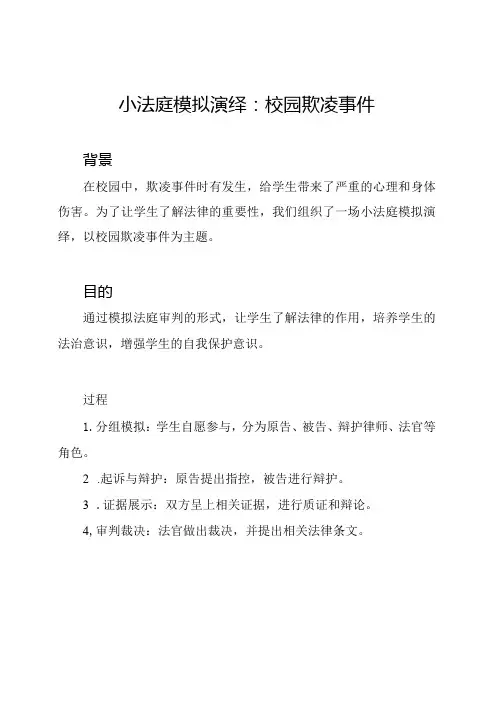 小法庭模拟演绎：校园欺凌事件

背景

在校园中，欺凌事件时有发生，给学生带来了严重的心理和身体伤害。为了让学生了解法律的重要性，我们组织了一场小法庭模拟演绎，以校园欺凌事件为主题。

目的

通过模拟法庭审判的形式，让学生了解法律的作用，培养学生的法治意识，增强学生的自我保护意识。

过程

1. 分组模拟：学生自愿参与，分为原告、被告、辩护律师、法官等角色。

2 .起诉与辩护：原告提出指控，被告进行辩护。

3 . 证据展示：双方呈上相关证据，进行质证和辩论。

4, 审判裁决：法官做出裁决，并提出相关法律条文。